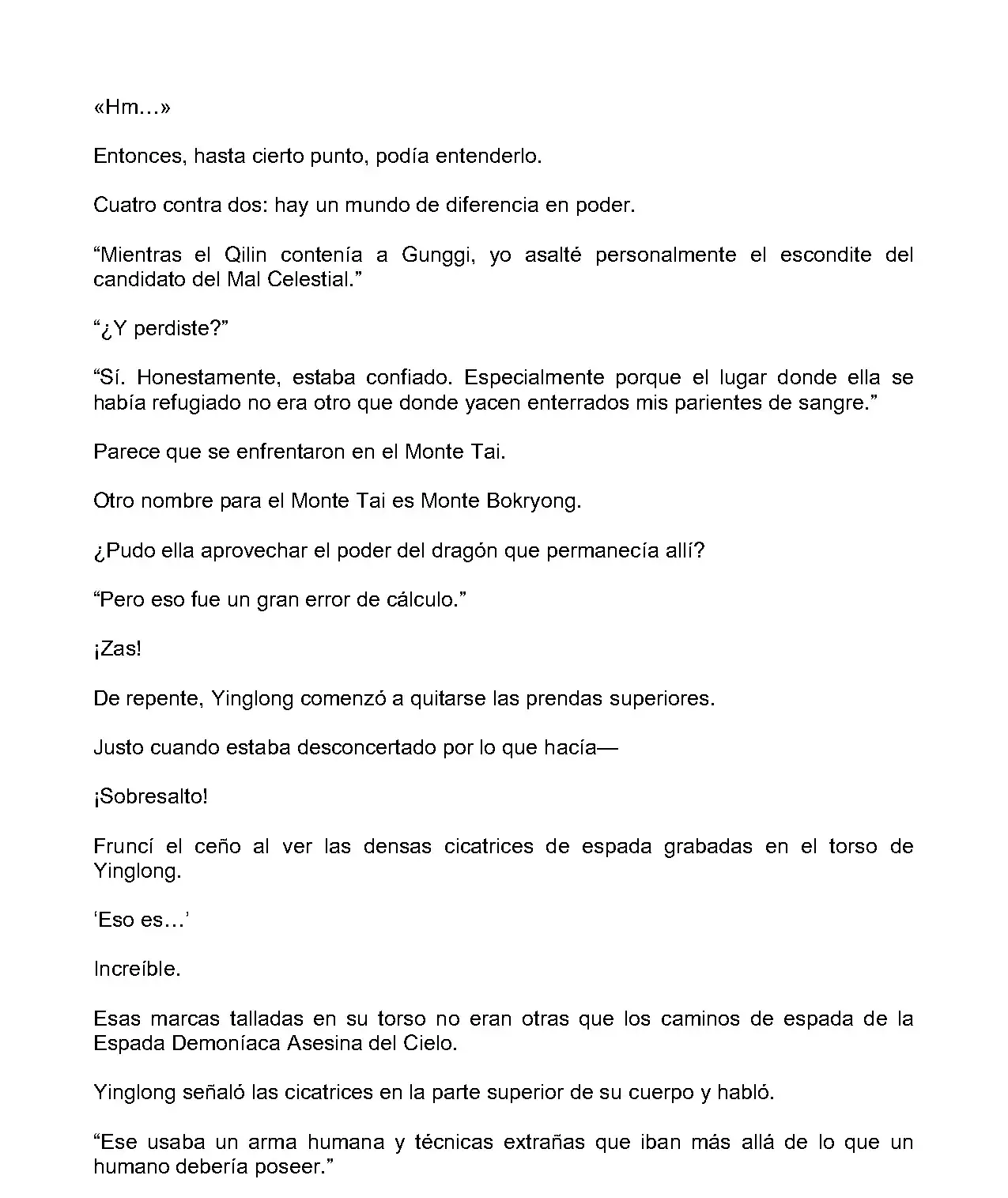 «Hm…»

Entonces, hasta cierto punto, podía entenderlo.

Cuatro contra dos: hay un mundo de diferencia en poder.

“Mientras el Qilin contenía a Gunggi, yo asalté personalmente el escondite del candidato del Mal Celestial.”

“¿Y perdiste?”

“Sí. Honestamente, estaba confiado. Especialmente porque el lugar donde ella se había refugiado no era otro que donde yacen enterrados mis parientes de sangre.”

Parece que se enfrentaron en el Monte Tai.

Otro nombre para el Monte Tai es Monte Bokryong.

¿Pudo ella aprovechar el poder del dragón que permanecía allí?

“Pero eso fue un gran error de cálculo.”

¡Zas!

De repente, Yinglong comenzó a quitarse las prendas superiores.

Justo cuando estaba desconcertado por lo que hacía—

¡Sobresalto!

Fruncí el ceño al ver las densas cicatrices de espada grabadas en el torso de Yinglong.

‘Eso es…’

Increíble.

Esas marcas talladas en su torso no eran otras que los caminos de espada de la Espada Demoníaca Asesina del Cielo.

Yinglong señaló las cicatrices en la parte superior de su cuerpo y habló.

“Ese usaba un arma humana y técnicas extrañas que iban más allá de lo que un humano debería poseer.”